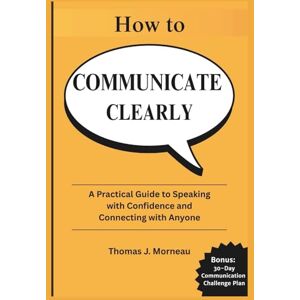 How to

COMMUNICATE CLEARLY

A Practical Guide to Speaking with Confidence and Connecting with Anyone

Thomas J. Morneau

Bonus:
30-Day Communication Challenge Plan